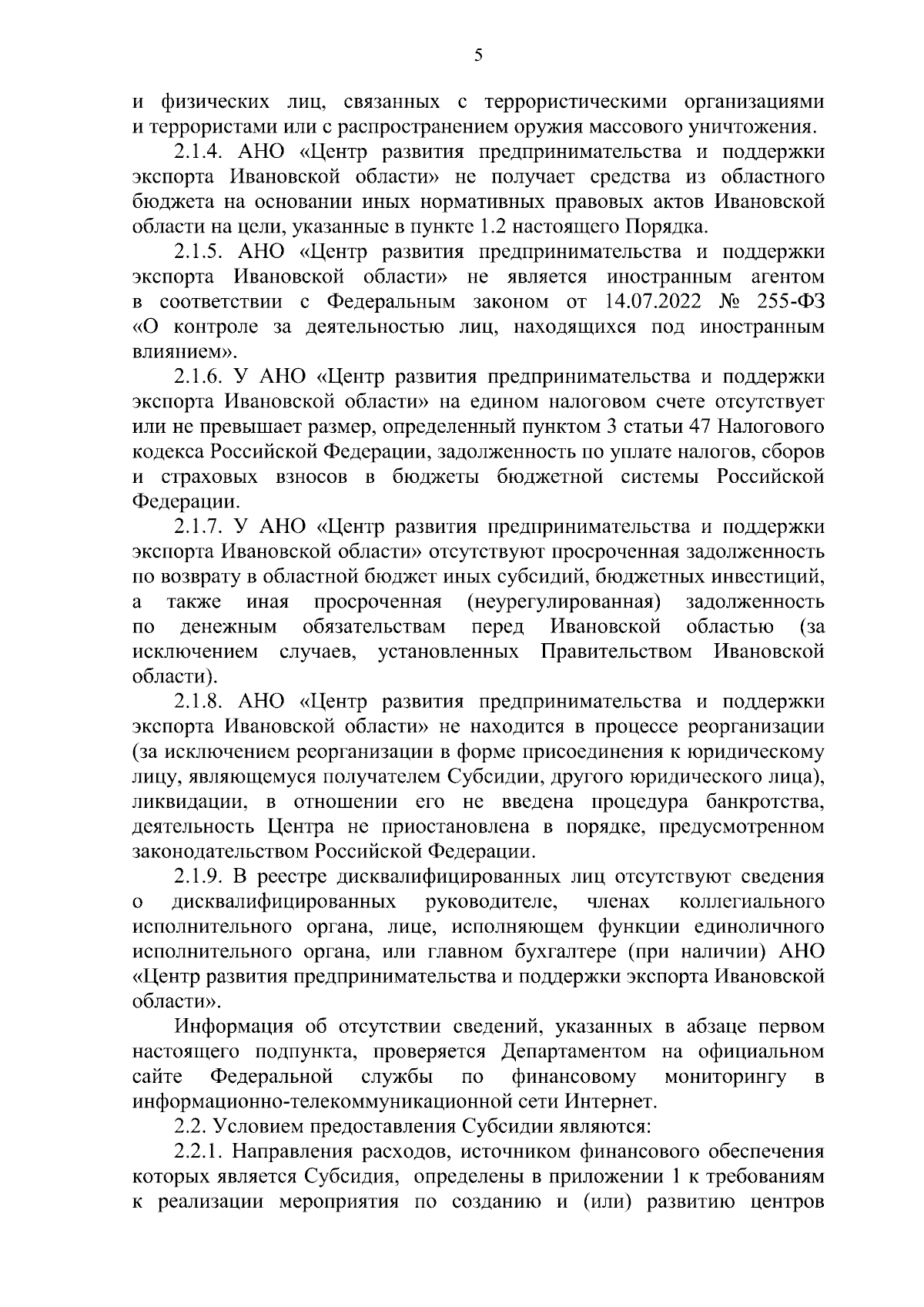 5

и физических лиц, связанных с террористическими организациями и террористами или с распространением оружия массового уничтожения.

2.1.4. АНО «Центр развития предпринимательства и поддержки экспорта Ивановской области» не получает средства из областного бюджета на основании иных нормативных правовых актов Ивановской области на цели, указанные в пункте 1.2 настоящего Порядка.

2.1.5. АНО «Центр развития предпринимательства и поддержки экспорта Ивановской области» не является иностранным агентом в соответствии с Федеральным законом от 14.07.2022 № 255-ФЗ «О контроле за деятельностью лиц, находящихся под иностранным влиянием».

2.1.6. У АНО «Центр развития предпринимательства и поддержки экспорта Ивановской области» на едином налоговом счете отсутствует или не превышает размер, определенный пунктом 3 статьи 47 Налогового кодекса Российской Федерации, задолженность по уплате налогов, сборов и страховых взносов в бюджеты бюджетной системы Российской Федерации.

2.1.7. У АНО «Центр развития предпринимательства и поддержки экспорта Ивановской области» отсутствуют просроченная задолженность по возврату в областной бюджет иных субсидий, бюджетных инвестиций, а также иная просроченная (неурегулированная) задолженность по денежным обязательствам перед Ивановской областью (за исключением случаев, установленных Правительством Ивановской области).

2.1.8. АНО «Центр развития предпринимательства и поддержки экспорта Ивановской области» не находится в процессе реорганизации (за исключением реорганизации в форме присоединения к юридическому лицу, являющемуся получателем Субсидии, другого юридического лица), ликвидации, в отношении его не введена процедура банкротства, деятельность Центра не приостановлена в порядке, предусмотренном законодательством Российской Федерации.

2.1.9. В реестре дисквалифицированных лиц отсутствуют сведения о дисквалифицированных руководителе, членах коллегиального исполнительного органа, лице, исполняющем функции единоличного исполнительного органа, или главном бухгалтере (при наличии) АНО «Центр развития предпринимательства и поддержки экспорта Ивановской области».

Информация об отсутствии сведений, указанных в абзаце первом настоящего подпункта, проверяется Департаментом на официальном сайте Федеральной службы по финансовому мониторингу в информационно-телекоммуникационной сети Интернет.

2.2. Условием предоставления Субсидии являются:

2.2.1. Направления расходов, источником финансового обеспечения которых является Субсидия, определены в приложении 1 к требованиям к реализации мероприятия по созданию и (или) развитию центров